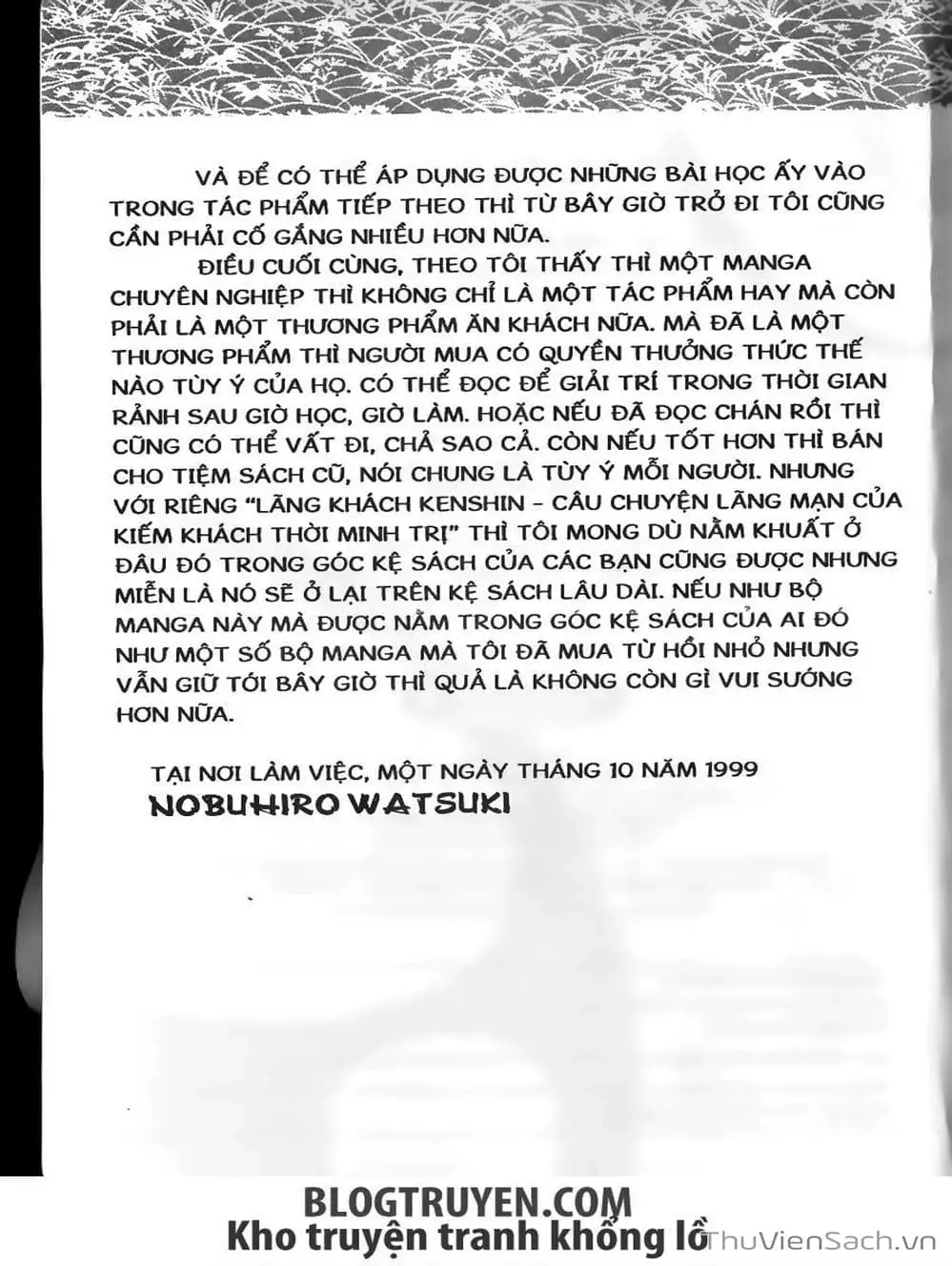 VÀ ĐỂ CÓ THỂ ÁP DỤNG ĐƯỢC NHỮNG BÀI HỌC ẤY VÀO TRONG TÁC PHẨM TIẾP THEO THÌ TỪ BÂY GIỜ TRỞ ĐI TÔI CŨNG CẦN PHẢI CỐ GẮNG NHIỀU HƠN NỮA.

ĐIỀU CUỐI CÙNG, THEO TÔI THẤY THÌ MỘT MANGA CHUYÊN NGHIỆP THÌ KHÔNG CHỈ LÀ MỘT TÁC PHẨM HAY MÀ CÒN PHẢI LÀ MỘT THƯƠNG PHẨM ĂN KHÁCH NỮA. MÀ ĐÃ LÀ MỘT THƯƠNG PHẨM THÌ NGƯỜI MUA CÓ QUYỀN THƯỞNG THỨC THẾ NÀO TÙY Ý CỦA HỌ. CÓ THỂ ĐỌC ĐỂ GIẢI TRÍ TRONG THỜI GIAN RẢNH SAU GIỜ HỌC, GIỜ LÀM. HOẶC NẾU ĐÃ ĐỌC CHÁN RỒI THÌ CŨNG CÓ THỂ VẤT ĐI, CHẢ SAO CẢ. CÒN NẾU TỐT HƠN THÌ BÁN CHO TIỆM SÁCH CŨ, NÓI CHUNG LÀ TÙY Ý MỖI NGƯỜI. NHƯNG VỚI RIÊNG "LÃNG KHÁCH KENSHIN - CÂU CHUYỆN LÃNG MẠN CỦA KIẾM KHÁCH THỜI MINH TRỊ" THÌ TÔI MONG DÙ NẰM KHUẤT Ở ĐÂU ĐÓ TRONG GÓC KỆ SÁCH CỦA CÁC BẠN CŨNG ĐƯỢC NHƯNG MIỄN LÀ NÓ SẼ Ở LẠI TRÊN KỆ SÁCH LÂU DÀI. NẾU NHƯ BỘ MANGA NÀY MÀ ĐƯỢC NẰM TRONG GÓC KỆ SÁCH CỦA AI ĐÓ NHƯ MỘT SỐ BỘ MANGA MÀ TÔI ĐÃ MUA TỪ HỒI NHỎ NHƯNG VẪN GIỮ TỚI BÂY GIỜ THÌ QUẢ LÀ KHÔNG CÒN GÌ VUI SƯỚNG HƠN NỮA.

TẠI NƠI LÀM VIỆC, MỘT NGÀY THÁNG 10 NĂM 1999
NOBUHIRO WATSUKI

BLOGTRUYEN.COM
Kho truyện tranh khổng lồ
ThuVienSach.vn